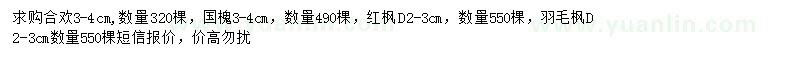 求购合欢3-4cm,数量320棵，国槐3-4cm，数量490棵，红枫D2-3cm，数量550棵，羽毛枫D2-3cm数量550棵短信报价，价高勿扰

www.yuanlin.com